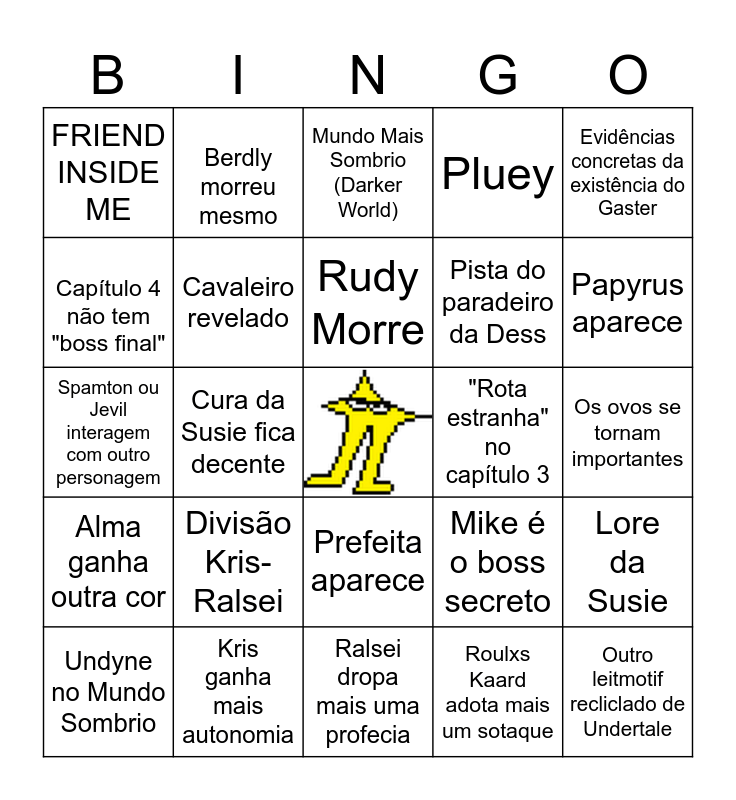 | B | I | N | G | O |
|---|---|---|---|---|
| FRIEND INSIDE ME | Berdly morreu mesmo | Mundo Mais Sombrio (Darker World) | Pluey | Evidências concretas da existência do Gaster |
| Capítulo 4 não tem "boss final" | Cavaleiro revelado | Rudy Morre | Pista do paradeiro da Dess | Papyrus aparece |
| Spamton ou Jevil interagem com outro personagem | Cura da Susie fica decente | | "Rota estranha" no capítulo 3 | Os ovos se tornam importantes |
| Alma ganha outra cor | Divisão Kris-Ralsei | Prefeita aparece | Mike é o boss secreto | Lore da Susie |
| Undyne no Mundo Sombrio | Kris ganha mais autonomia | Ralsei dropa mais uma profecia | Roulxs Kaard adota mais um sotaque | Outro leitmotif recliclado de Undertale |